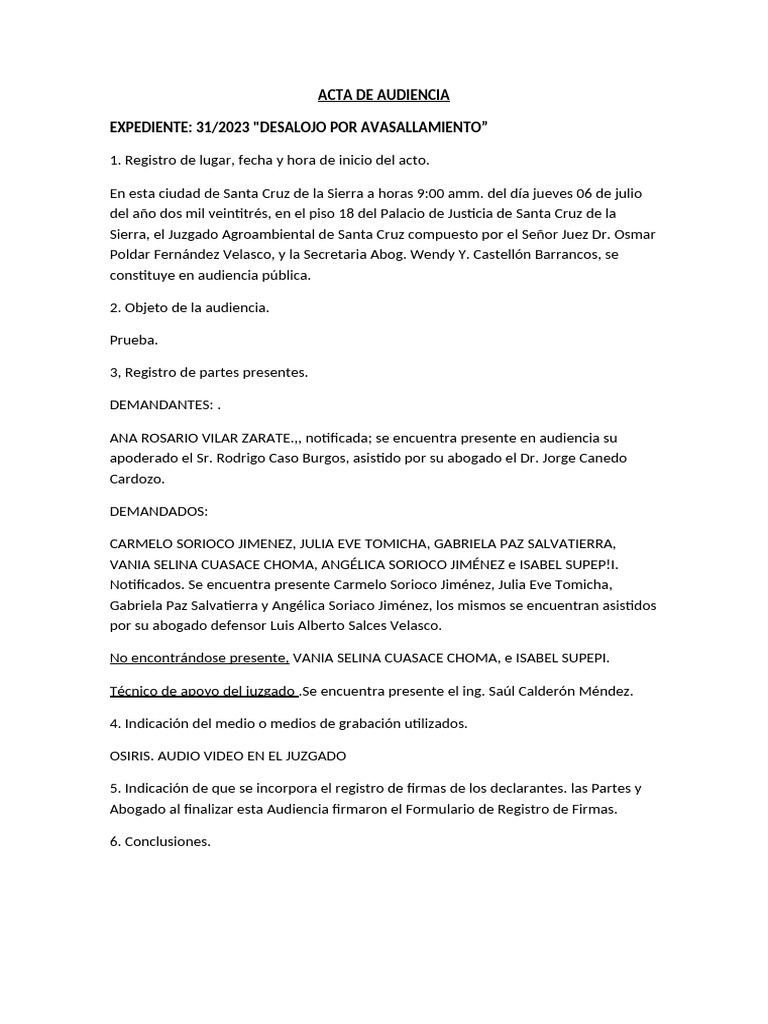 ACTA DE AUDIENCIA

EXPEDIENTE: 31/2023 "DESALOJO POR AVASALLAMIENTO"

1. Registro de lugar, fecha y hora de inicio del acto.

En esta ciudad de Santa Cruz de la Sierra a horas 9:00 amm. del día jueves 06 de julio del año dos mil veintitrés, en el piso 18 del Palacio de Justicia de Santa Cruz de la Sierra, el Juzgado Agroambiental de Santa Cruz compuesto por el Señor Juez Dr. Osmar Poldar Fernández Velasco, y la Secretaria Abog. Wendy Y. Castellón Barrancos, se constituye en audiencia pública.

2. Objeto de la audiencia.

Prueba.

3, Registro de partes presentes.

DEMANDANTES: .

ANA ROSARIO VILAR ZARATE.,, notificada; se encuentra presente en audiencia su apoderado el Sr. Rodrigo Caso Burgos, asistido por su abogado el Dr. Jorge Canedo Cardozo.

DEMANDADOS:

CARMELO SORIOCO JIMENEZ, JULIA EVE TOMICHA, GABRIELA PAZ SALVATIERRA, VANIA SELINA CUASACE CHOMA, ANGÉLICA SORIOCO JIMÉNEZ e ISABEL SUPEP!I. Notificados. Se encuentra presente Carmelo Sorioco Jiménez, Julia Eve Tomicha, Gabriela Paz Salvatierra y Angélica Soriaco Jiménez, los mismos se encuentran asistidos por su abogado defensor Luis Alberto Salces Velasco.

No encontrándose presente, VANIA SELINA CUASACE CHOMA, e ISABEL SUPEPI.

Técnico de apoyo del juzgado .Se encuentra presente el ing. Saúl Calderón Méndez.

4. Indicación del medio o medios de grabación utilizados.

OSIRIS. AUDIO VIDEO EN EL JUZGADO

5. Indicación de que se incorpora el registro de firmas de los declarantes. las Partes y Abogado al finalizar esta Audiencia firmaron el Formulario de Registro de Firmas.

6. Conclusiones.